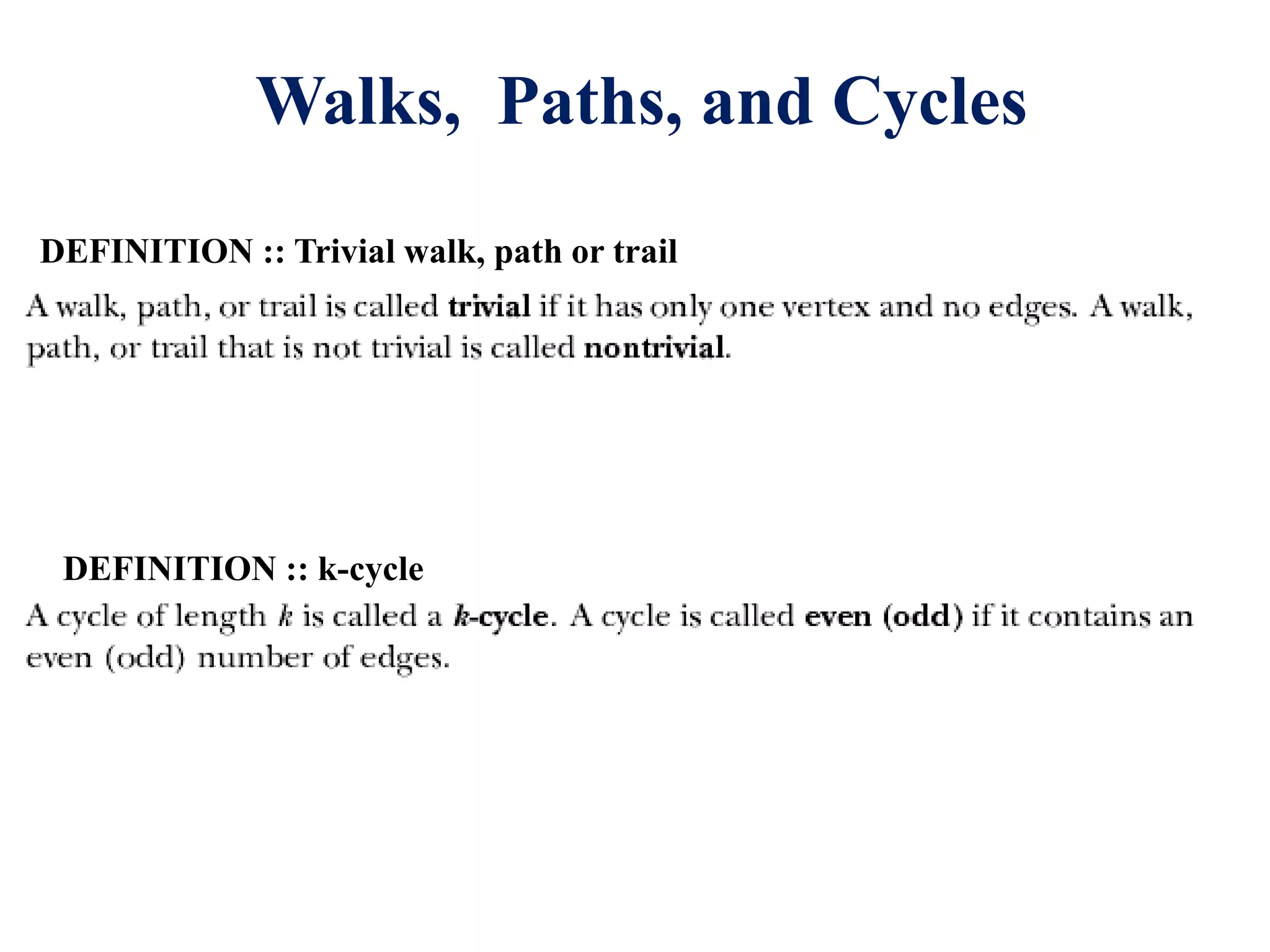 Walks,  Paths, and Cycles

DEFINITION :: Trivial walk, path or trail

A walk, path, or trail is called trivial if it has only one vertex and no edges. A walk, path, or trail that is not trivial is called nontrivial.

DEFINITION :: k-cycle

A cycle of length $k$ is called a $k$-cycle. A cycle is called even (odd) if it contains an even (odd) number of edges.